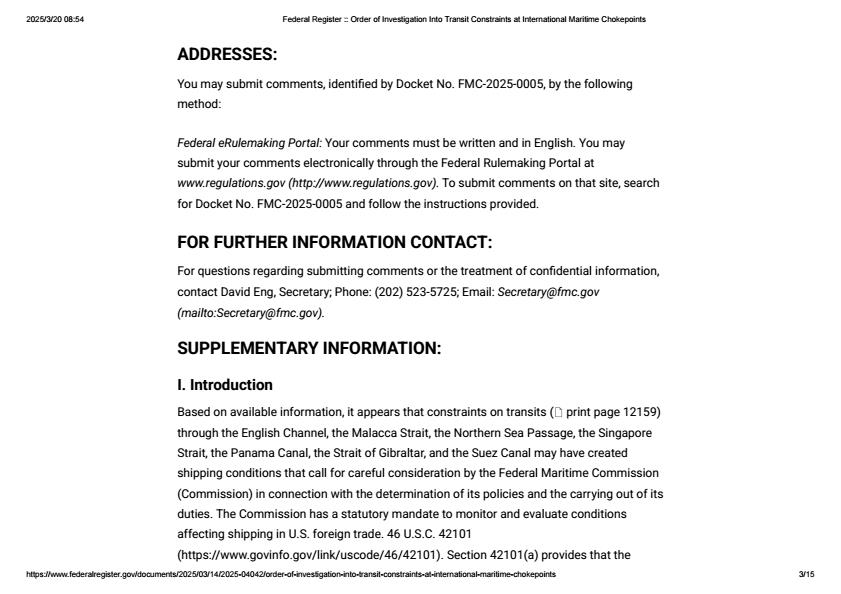 2025/3/20 08:54 Federal Register :: Order of Investigation Into Transit Constraints at International Maritime Chokepoints

ADDRESSES:

You may submit comments, identified by Docket No. FMC-2025-0005, by the following method:

Federal eRulemaking Portal: Your comments must be written and in English. You may submit your comments electronically through the Federal Rulemaking Portal at www.regulations.gov (http://www.regulations.gov). To submit comments on that site, search for Docket No. FMC-2025-0005 and follow the instructions provided.

FOR FURTHER INFORMATION CONTACT:

For questions regarding submitting comments or the treatment of confidential information, contact David Eng, Secretary; Phone: (202) 523-5725; Email: Secretary@fmc.gov (mailto:Secretary@fmc.gov).

SUPPLEMENTARY INFORMATION:

I. Introduction

Based on available information, it appears that constraints on transits ( print page 12159) through the English Channel, the Malacca Strait, the Northern Sea Passage, the Singapore Strait, the Panama Canal, the Strait of Gibraltar, and the Suez Canal may have created shipping conditions that call for careful consideration by the Federal Maritime Commission (Commission) in connection with the determination of its policies and the carrying out of its duties. The Commission has a statutory mandate to monitor and evaluate conditions affecting shipping in U.S. foreign trade. 46 U.S.C. 42101 (https://www.govinfo.gov/link/uscode/46/42101). Section 42101(a) provides that the

https://www.federalregister.gov/documents/2025/03/14/2025-04042/order-of-investigation-into-transit-constraints-at-international-maritime-chokepoints 3/15